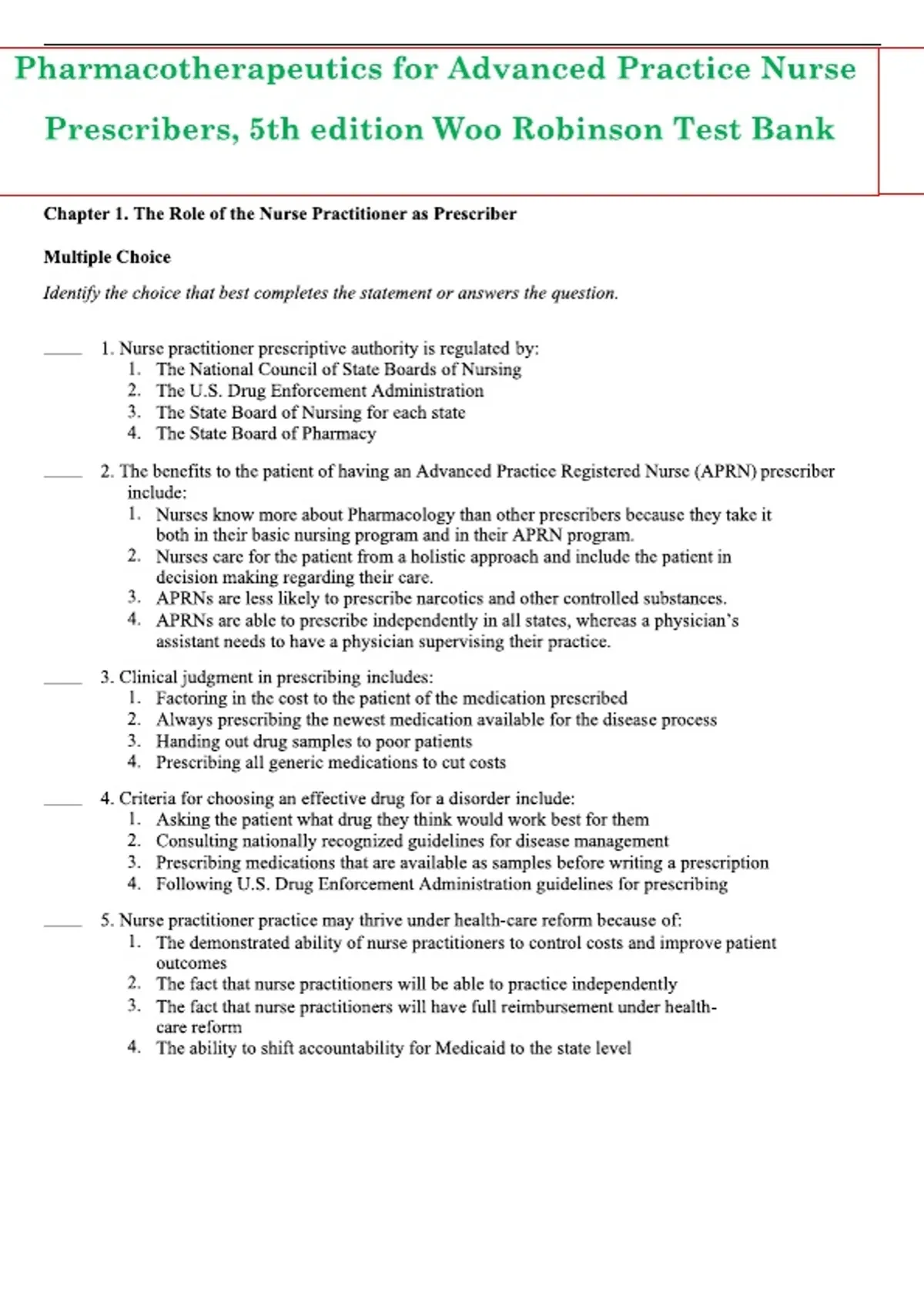 Pharmacotherapeutics for Advanced Practice Nurse Prescribers, 5th edition Woo Robinson Test Bank

Chapter 1. The Role of the Nurse Practitioner as Prescriber

Multiple Choice

Identify the choice that best completes the statement or answers the question.

____ 1. Nurse practitioner prescriptive authority is regulated by:
1. The National Council of State Boards of Nursing
2. The U.S. Drug Enforcement Administration
3. The State Board of Nursing for each state
4. The State Board of Pharmacy

____ 2. The benefits to the patient of having an Advanced Practice Registered Nurse (APRN) prescriber include:
1. Nurses know more about Pharmacology than other prescribers because they take it both in their basic nursing program and in their APRN program.
2. Nurses care for the patient from a holistic approach and include the patient in decision making regarding their care.
3. APRNs are less likely to prescribe narcotics and other controlled substances.
4. APRNs are able to prescribe independently in all states, whereas a physician's assistant needs to have a physician supervising their practice.

____ 3. Clinical judgment in prescribing includes:
1. Factoring in the cost to the patient of the medication prescribed
2. Always prescribing the newest medication available for the disease process
3. Handing out drug samples to poor patients
4. Prescribing all generic medications to cut costs

____ 4. Criteria for choosing an effective drug for a disorder include:
1. Asking the patient what drug they think would work best for them
2. Consulting nationally recognized guidelines for disease management
3. Prescribing medications that are available as samples before writing a prescription
4. Following U.S. Drug Enforcement Administration guidelines for prescribing

____ 5. Nurse practitioner practice may thrive under health-care reform because of:
1. The demonstrated ability of nurse practitioners to control costs and improve patient outcomes
2. The fact that nurse practitioners will be able to practice independently
3. The fact that nurse practitioners will have full reimbursement under health-care reform
4. The ability to shift accountability for Medicaid to the state level